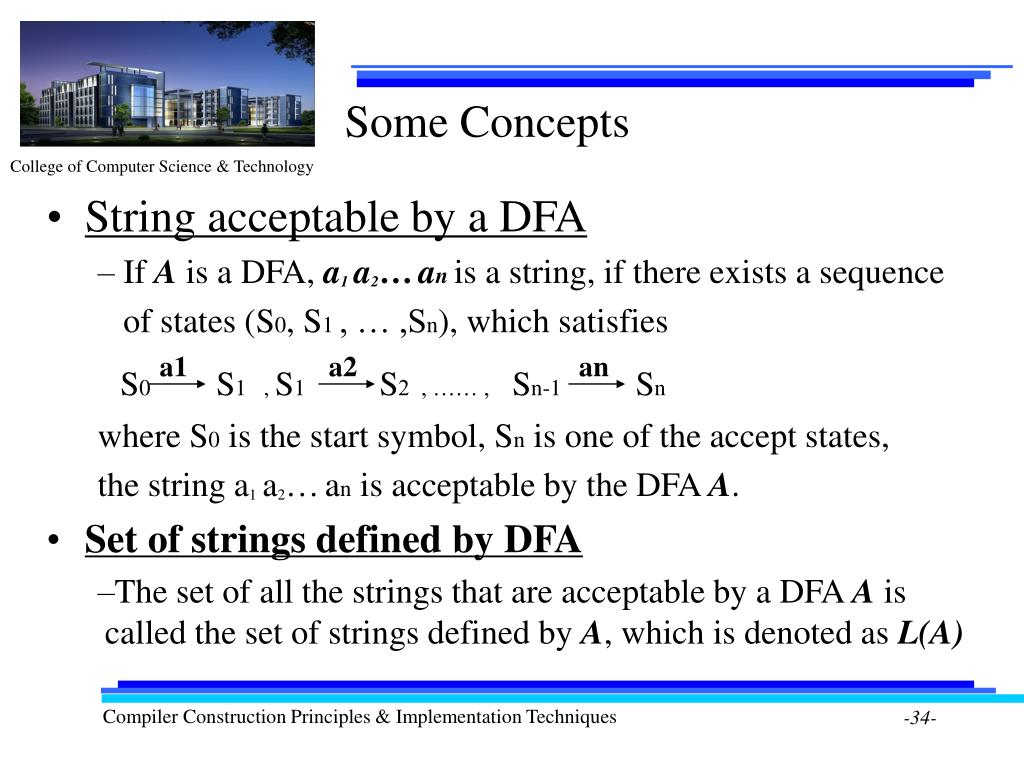 College of Computer Science & Technology

Some Concepts

• String acceptable by a DFA

– If $A$ is a DFA, $a_1 a_2 \ldots a_n$ is a string, if there exists a sequence of states ($S_0$, $S_1$ , … ,$S_n$), which satisfies

$S_0 \xrightarrow{a1} S_1$ , $S_1 \xrightarrow{a2} S_2$ , …… , $S_{n-1} \xrightarrow{an} S_n$

where $S_0$ is the start symbol, $S_n$ is one of the accept states, the string $a_1 a_2 \ldots a_n$ is acceptable by the DFA $A$.

• Set of strings defined by DFA

–The set of all the strings that are acceptable by a DFA $A$ is called the set of strings defined by $A$, which is denoted as $L(A)$

Compiler Construction Principles & Implementation Techniques

-34-